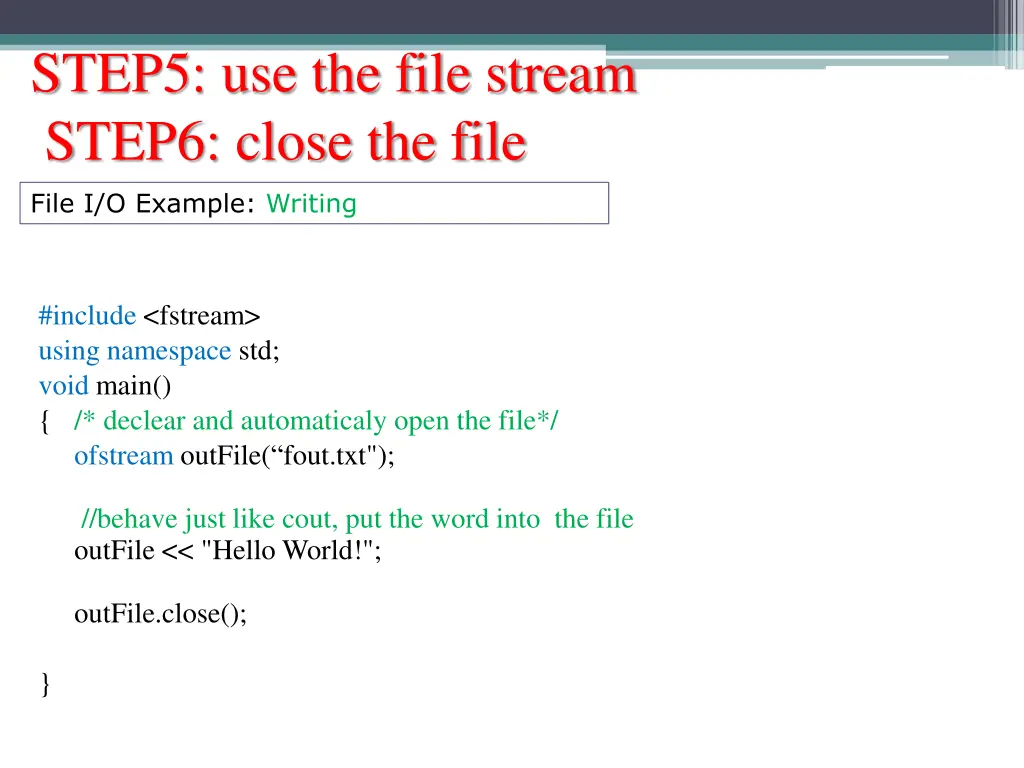 STEP5: use the file stream
STEP6: close the file

File I/O Example: Writing

#include <fstream>
using namespace std;
void main()
{ /* declear and automaticaly open the file*/
ofstream outFile(“fout.txt");

//behave just like cout, put the word into the file
outFile << "Hello World!";

outFile.close();

}